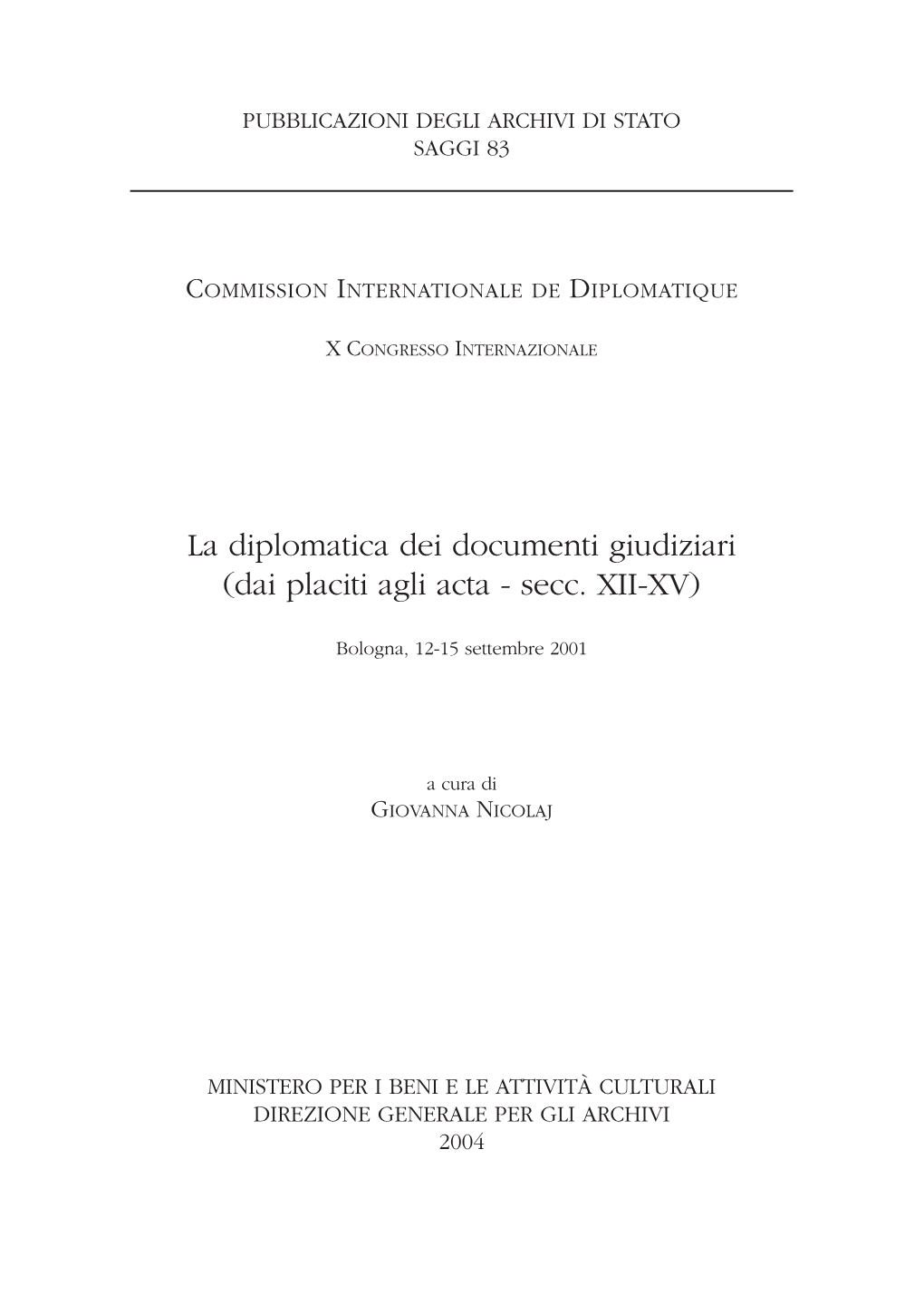 PUBBLICAZIONI DEGLI ARCHIVI DI STATO
SAGGI 83

COMMISSION INTERNATIONALE DE DIPLOMATIQUE

X CONGRESSO INTERNAZIONALE

La diplomatica dei documenti giudiziari
(dai placiti agli acta - secc. XII-XV)

Bologna, 12-15 settembre 2001

a cura di
GIOVANNA NICOLAJ

MINISTERO PER I BENI E LE ATTIVITÀ CULTURALI
DIREZIONE GENERALE PER GLI ARCHIVI
2004